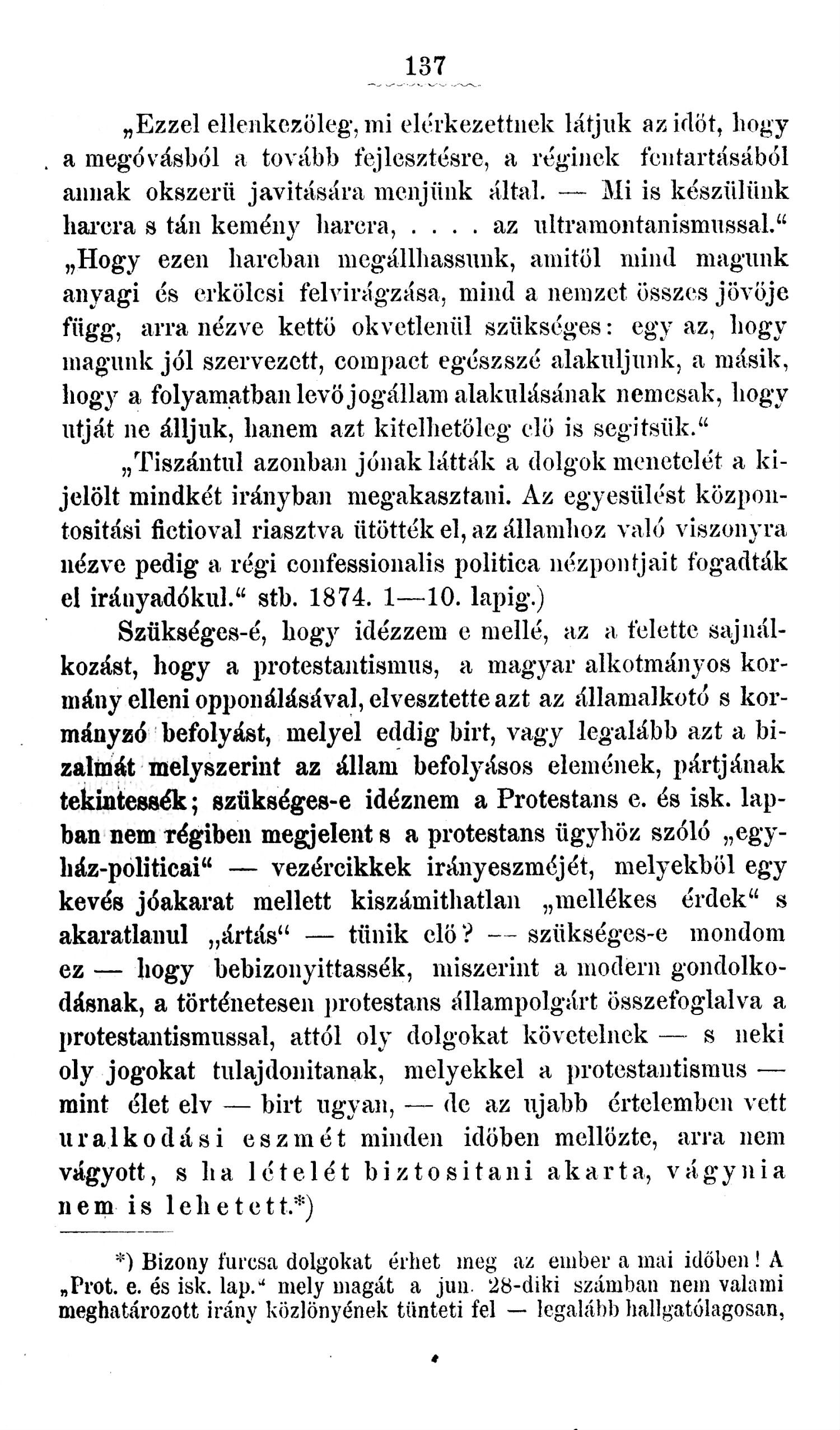 137

„Ezzel ellenkezőleg, mi elérkezettnek látjuk az időt, hogy a megóvásból a tovább fejlesztésre, a réginek fentartásából annak okszerü javitására menjünk által. — Mi is készülünk harcra s tán kemény harcra, . . . . az ultramontanismussal.“ „Hogy ezen harcban megállhassunk, amitől mind magunk anyagi és erkölcsi felvirágzása, mind a nemzet összes jövője függ, arra nézve kettő okvetlenül szükséges: egy az, hogy magunk jól szervezett, compact egészszé alakuljunk, a másik, hogy a folyamatban levő jogállam alakulásának nemcsak, hogy utját ne álljuk, hanem azt kitelhetőleg elő is segitsük.“

„Tiszántul azonban jónak látták a dolgok menetelét a kijelölt mindkét irányban megakasztani. Az egyesülést központositási fictioval riasztva ütötték el, az államhoz való viszonyra nézve pedig a régi confessionalis politica nézpontjait fogadták el irányadókul.“ stb. 1874. 1—10. lapig.)

Szükséges-é, hogy idézzem e mellé, az a felette sajnálkozást, hogy a protestantismus, a magyar alkotmányos kormány elleni opponálásával, elvesztette azt az államalkotó s kormányzó befolyást, melyel eddig birt, vagy legalább azt a bizalmát melyszerint az állam befolyásos elemének, pártjának tekintessék; szükséges-e idéznem a Protestans e. és isk. lapban nem régiben megjelent s a protestans ügyhöz szóló „egyház-politicai“ — vezércikkek irányeszméjét, melyekből egy kevés jóakarat mellett kiszámithatlan „mellékes érdek“ s akaratlanul „ártás“ — tünik elő? — szükséges-e mondom ez — hogy bebizonyittassék, miszerint a modern gondolkodásnak, a történetesen protestans állampolgárt összefoglalva a protestantismussal, attól oly dolgokat követelnek — s neki oly jogokat tulajdonitanak, melyekkel a protestantismus — mint élet elv — birt ugyan, — de az ujabb értelemben vett uralkodási eszmét minden időben mellőzte, arra nem vágyott, s ha lételét biztositani akarta, vágynia nem is lehetett.*)

*) Bizony furcsa dolgokat érhet meg az ember a mai időben! A „Prot. e. és isk. lap.“ mely magát a jun. 28-diki számban nem valami meghatározott irány közlönyének tünteti fel — legalább hallgatólagosan,